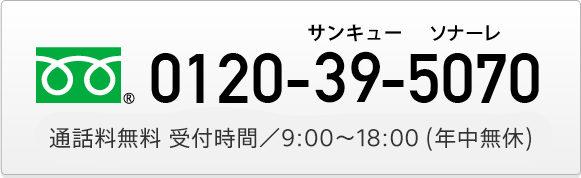 サンキュー ソナーレ
® 0120-39-5070
通話料無料 受付時間／9:00～18:00 (年中無休)